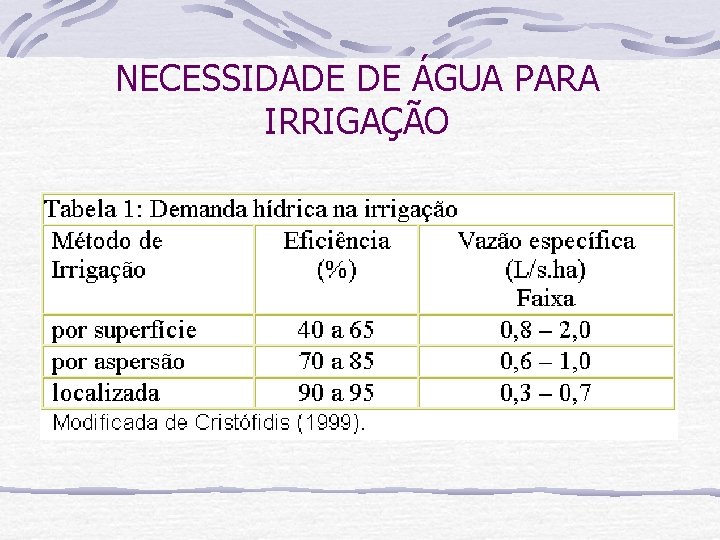 NECESSIDADE DE ÁGUA PARA IRRIGAÇÃO

Tabela 1: Demanda hídrica na irrigação

| Método de Irrigação | Eficiência (%) | Vazão específica (L/s.ha) Faixa |
|---|---|---|
| por superfície | 40 a 65 | 0,8 – 2,0 |
| por aspersão | 70 a 85 | 0,6 – 1,0 |
| localizada | 90 a 95 | 0,3 – 0,7 |

Modificada de Cristófidis (1999).